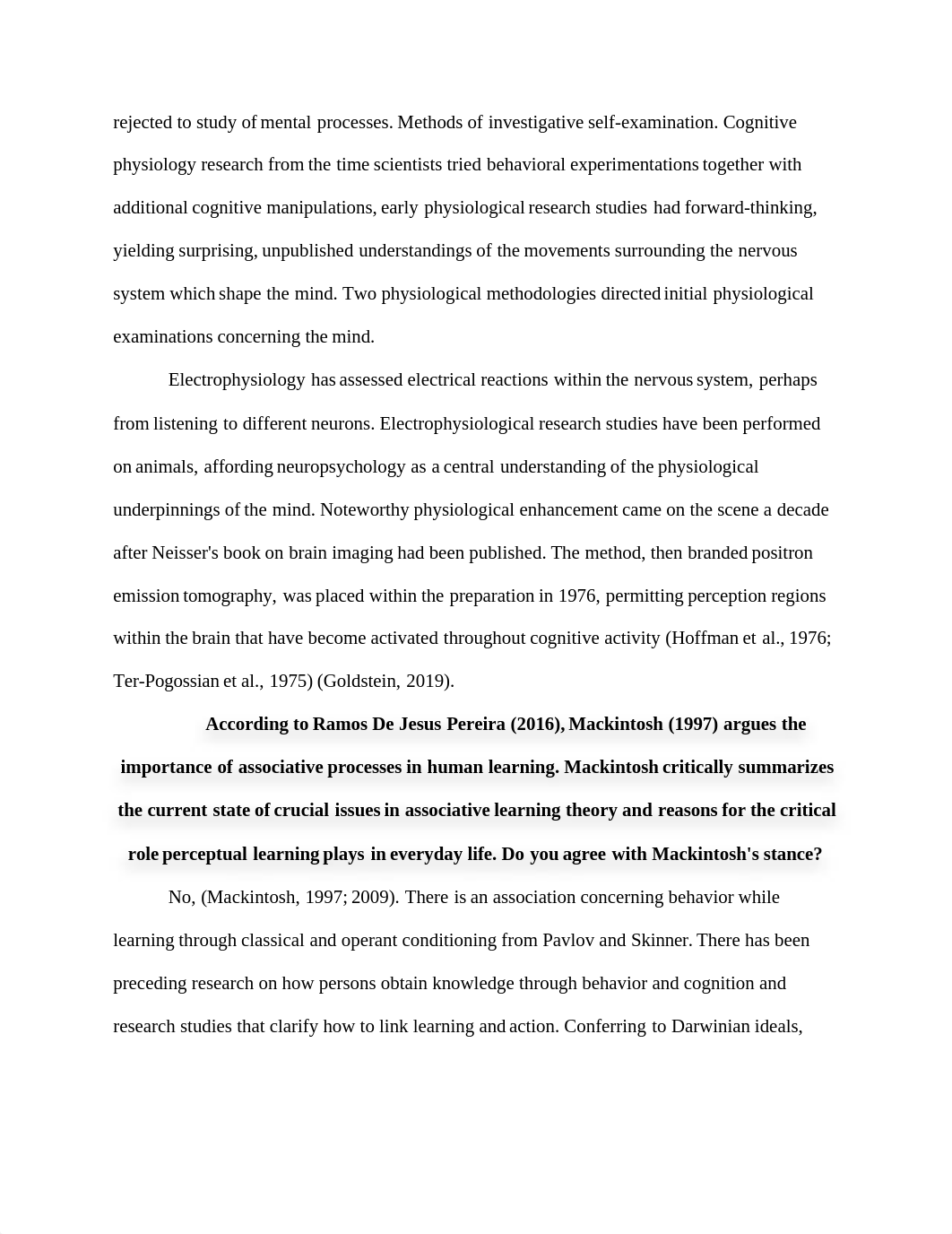 rejected to study of mental processes. Methods of investigative self-examination. Cognitive physiology research from the time scientists tried behavioral experimentations together with additional cognitive manipulations, early physiological research studies had forward-thinking, yielding surprising, unpublished understandings of the movements surrounding the nervous system which shape the mind. Two physiological methodologies directed initial physiological examinations concerning the mind.

Electrophysiology has assessed electrical reactions within the nervous system, perhaps from listening to different neurons. Electrophysiological research studies have been performed on animals, affording neuropsychology as a central understanding of the physiological underpinnings of the mind. Noteworthy physiological enhancement came on the scene a decade after Neisser's book on brain imaging had been published. The method, then branded positron emission tomography, was placed within the preparation in 1976, permitting perception regions within the brain that have become activated throughout cognitive activity (Hoffman et al., 1976; Ter-Pogossian et al., 1975) (Goldstein, 2019).

According to Ramos De Jesus Pereira (2016), Mackintosh (1997) argues the importance of associative processes in human learning. Mackintosh critically summarizes the current state of crucial issues in associative learning theory and reasons for the critical role perceptual learning plays in everyday life. Do you agree with Mackintosh's stance?

No, (Mackintosh, 1997; 2009). There is an association concerning behavior while learning through classical and operant conditioning from Pavlov and Skinner. There has been preceding research on how persons obtain knowledge through behavior and cognition and research studies that clarify how to link learning and action. Conferring to Darwinian ideals,